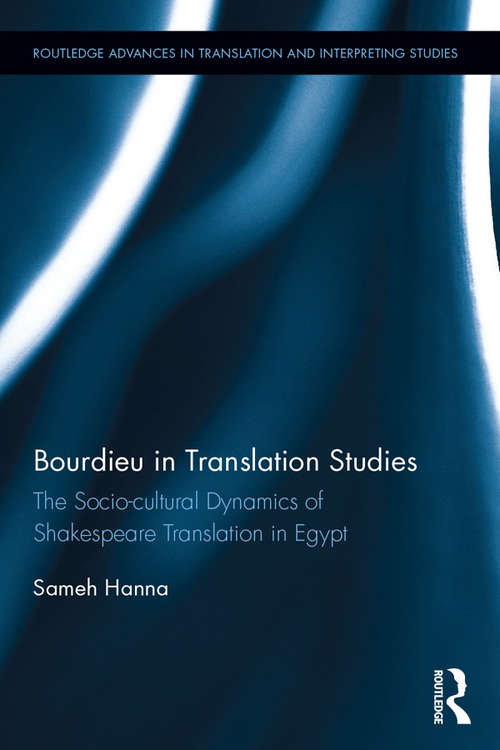 ROUTLEDGE ADVANCES IN TRANSLATION AND INTERPRETING STUDIES

Bourdieu in Translation Studies

The Socio-cultural Dynamics of Shakespeare Translation in Egypt

Sameh Hanna

ROUTLEDGE